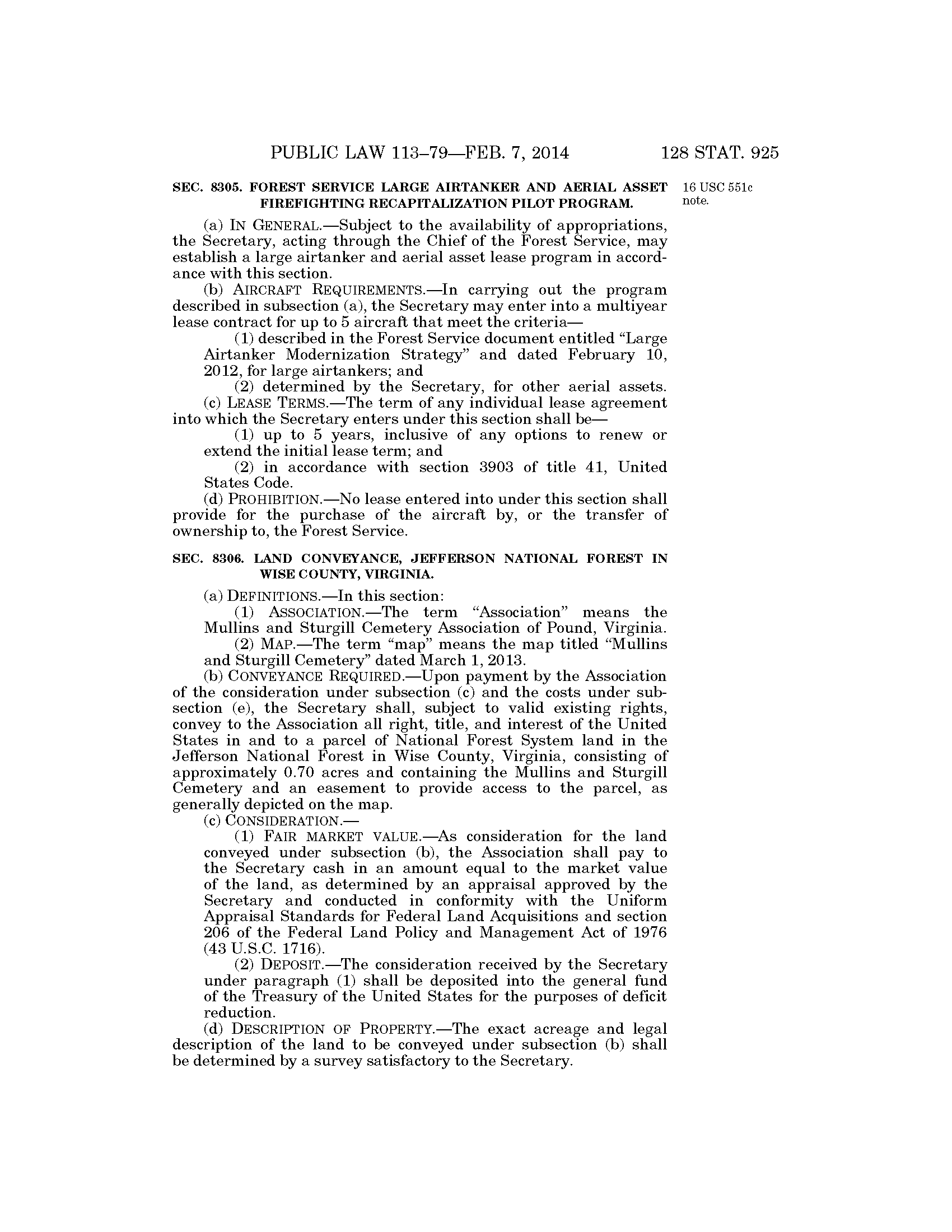 PUBLIC LAW 113–79—FEB. 7, 2014 128 STAT. 925

SEC. 8305. FOREST SERVICE LARGE AIRTANKER AND AERIAL ASSET FIREFIGHTING RECAPITALIZATION PILOT PROGRAM.

16 USC 551c note.

(a) IN GENERAL.—Subject to the availability of appropriations, the Secretary, acting through the Chief of the Forest Service, may establish a large airtanker and aerial asset lease program in accordance with this section.

(b) AIRCRAFT REQUIREMENTS.—In carrying out the program described in subsection (a), the Secretary may enter into a multiyear lease contract for up to 5 aircraft that meet the criteria—

(1) described in the Forest Service document entitled "Large Airtanker Modernization Strategy" and dated February 10, 2012, for large airtankers; and

(2) determined by the Secretary, for other aerial assets.

(c) LEASE TERMS.—The term of any individual lease agreement into which the Secretary enters under this section shall be—

(1) up to 5 years, inclusive of any options to renew or extend the initial lease term; and

(2) in accordance with section 3903 of title 41, United States Code.

(d) PROHIBITION.—No lease entered into under this section shall provide for the purchase of the aircraft by, or the transfer of ownership to, the Forest Service.

SEC. 8306. LAND CONVEYANCE, JEFFERSON NATIONAL FOREST IN WISE COUNTY, VIRGINIA.

(a) DEFINITIONS.—In this section:

(1) ASSOCIATION.—The term "Association" means the Mullins and Sturgill Cemetery Association of Pound, Virginia.

(2) MAP.—The term "map" means the map titled "Mullins and Sturgill Cemetery" dated March 1, 2013.

(b) CONVEYANCE REQUIRED.—Upon payment by the Association of the consideration under subsection (c) and the costs under subsection (e), the Secretary shall, subject to valid existing rights, convey to the Association all right, title, and interest of the United States in and to a parcel of National Forest System land in the Jefferson National Forest in Wise County, Virginia, consisting of approximately 0.70 acres and containing the Mullins and Sturgill Cemetery and an easement to provide access to the parcel, as generally depicted on the map.

(c) CONSIDERATION.—

(1) FAIR MARKET VALUE.—As consideration for the land conveyed under subsection (b), the Association shall pay to the Secretary cash in an amount equal to the market value of the land, as determined by an appraisal approved by the Secretary and conducted in conformity with the Uniform Appraisal Standards for Federal Land Acquisitions and section 206 of the Federal Land Policy and Management Act of 1976 (43 U.S.C. 1716).

(2) DEPOSIT.—The consideration received by the Secretary under paragraph (1) shall be deposited into the general fund of the Treasury of the United States for the purposes of deficit reduction.

(d) DESCRIPTION OF PROPERTY.—The exact acreage and legal description of the land to be conveyed under subsection (b) shall be determined by a survey satisfactory to the Secretary.